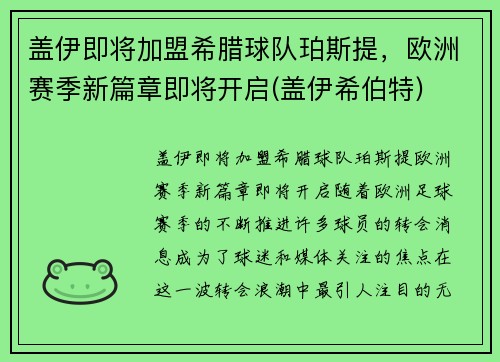 盖伊即将加盟希腊球队珀斯提，欧洲赛季新篇章即将开启(盖伊希伯特)

盖伊即将加盟希腊球队珀斯提欧洲赛季新篇章即将开启随着欧洲足球赛季的不断推进许多球员的转会消息成为了球迷和媒体关注的焦点在这一波转会浪潮中最引人注目的无